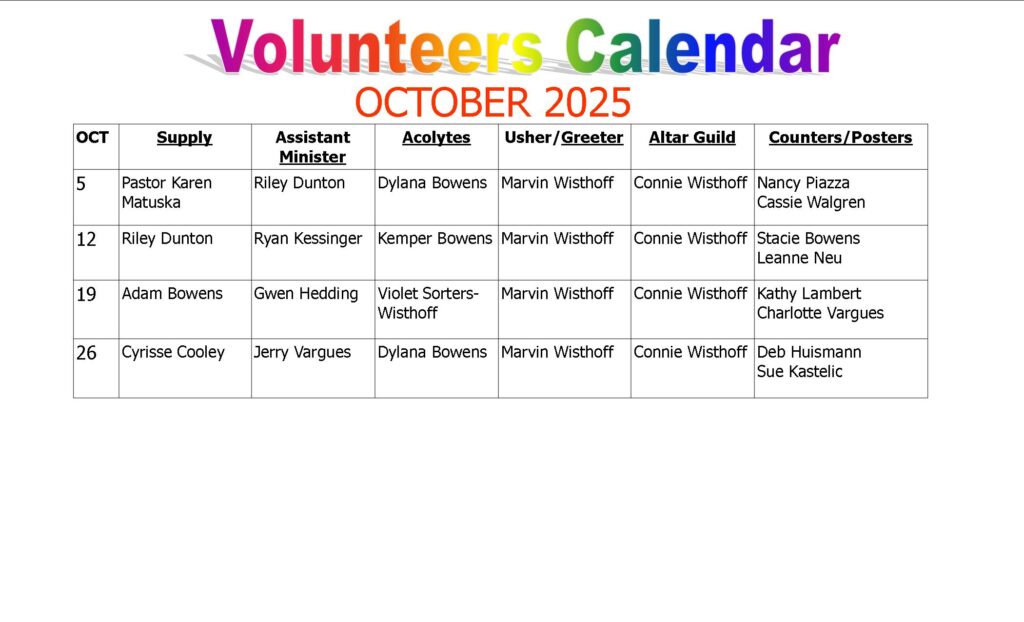 Volunteers Calendar

OCTOBER 2025

| OCT | Supply | Assistant Minister | Acolytes | Usher/Greeter | Altar Guild | Counters/Posters |
|---|---|---|---|---|---|---|
| 5 | Pastor Karen Matuska | Riley Dunton | Dylana Bowens | Marvin Wisthoff | Connie Wisthoff | Nancy Piazza Cassie Walgren |
| 12 | Riley Dunton | Ryan Kessinger | Kemper Bowens | Marvin Wisthoff | Connie Wisthoff | Stacie Bowens Leanne Neu |
| 19 | Adam Bowens | Gwen Hedding | Violet Sorters-Wisthoff | Marvin Wisthoff | Connie Wisthoff | Kathy Lambert Charlotte Vargues |
| 26 | Cyrisse Cooley | Jerry Vargues | Dylana Bowens | Marvin Wisthoff | Connie Wisthoff | Deb Huismann Sue Kastelic |